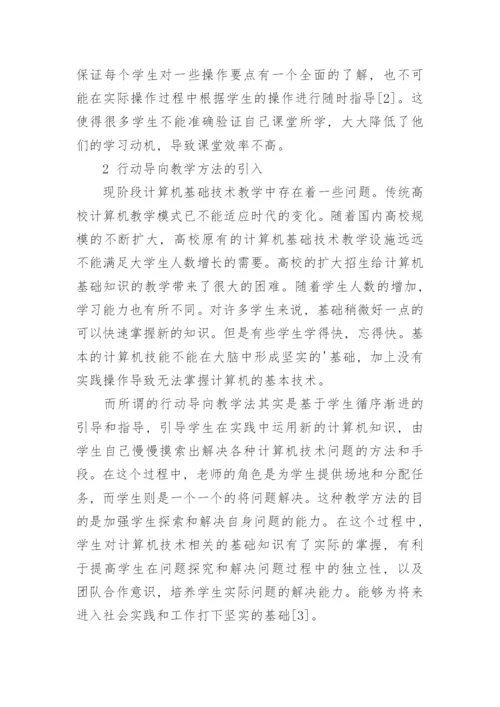 保证每个学生对一些操作要点有一个全面的了解，也不可能在实际操作过程中根据学生的操作进行随时指导[2]。这使得很多学生不能准确验证自己课堂所学，大大降低了他们的学习动机，导致课堂效率不高。

2 行动导向教学方法的引入

现阶段计算机基础技术教学中存在着一些问题。传统高校计算机教学模式已不能适应时代的变化。随着国内高校规模的不断扩大，高校原有的计算机基础技术教学设施远远不能满足大学生人数增长的需要。高校的扩大招生给计算机基础知识的教学带来了很大的困难。随着学生人数的增加，学习能力也有所不同。对许多学生来说，基础稍微好一点的可以快速掌握新的知识。但是有些学生学得快，忘得快。基本的计算机技能不能在大脑中形成坚实的'基础，加上没有实践操作导致无法掌握计算机的基本技术。

而所谓的行动导向教学法其实是基于学生循序渐进的引导和指导，引导学生在实践中运用新的计算机知识，由学生自己慢慢摸索出解决各种计算机技术问题的方法和手段。在这个过程中，老师的角色是为学生提供场地和分配任务，而学生则是一个一个的将问题解决。这种教学方法的目的是加强学生探索和解决自身问题的能力。在这个过程中，学生对计算机技术相关的基础知识有了实际的掌握，有利于提高学生在问题探究和解决问题过程中的独立性，以及团队合作意识，培养学生实际问题的解决能力。能够为将来进入社会实践和工作打下坚实的基础[3]。